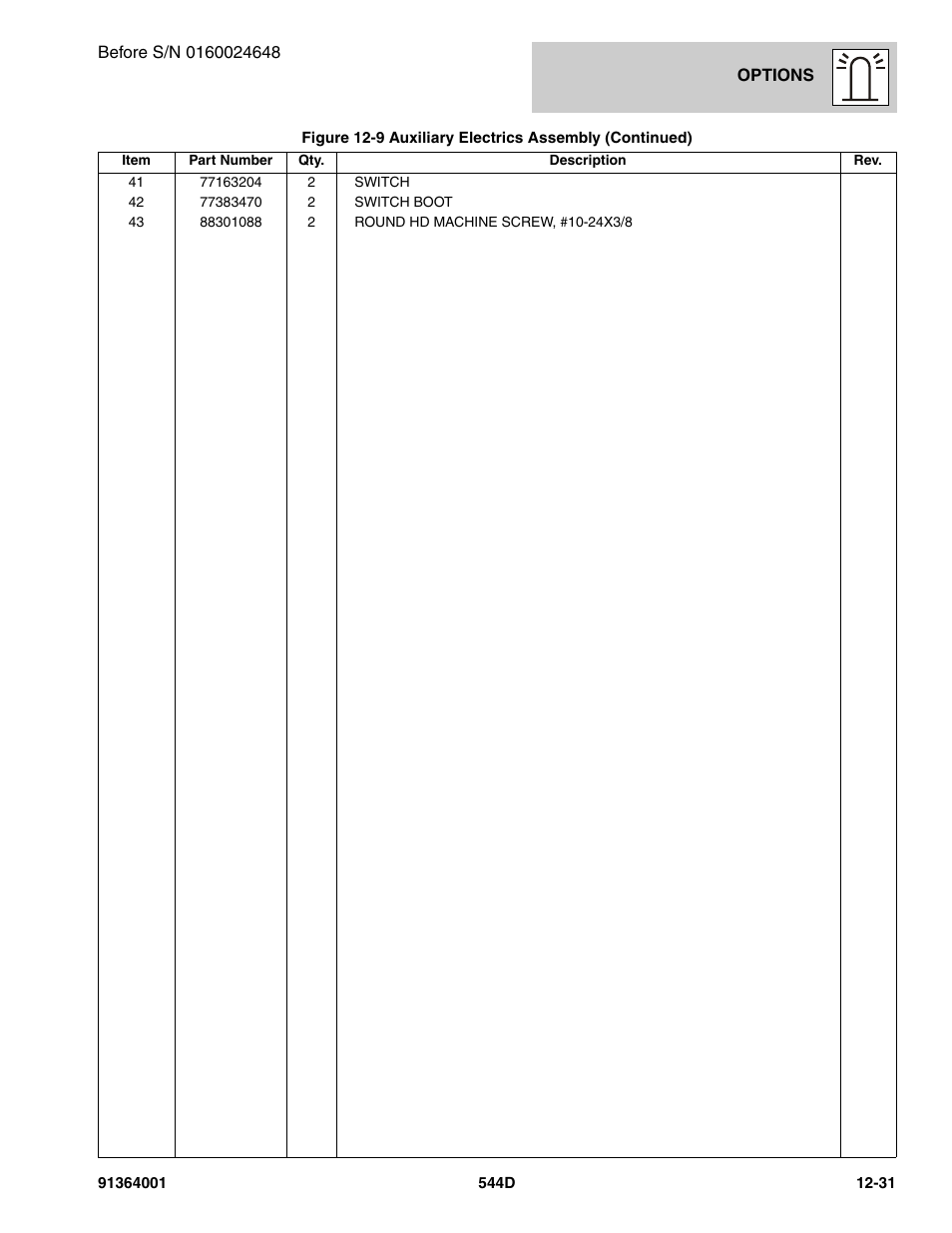 Before S/N 0160024648

OPTIONS

Figure 12-9 Auxiliary Electrics Assembly (Continued)

| Item | Part Number | Qty. | Description | Rev. |
|---|---|---|---|---|
| 41 | 77163204 | 2 | SWITCH | |
| 42 | 77383470 | 2 | SWITCH BOOT | |
| 43 | 88301088 | 2 | ROUND HD MACHINE SCREW, #10-24X3/8 | |

91364001 544D 12-31